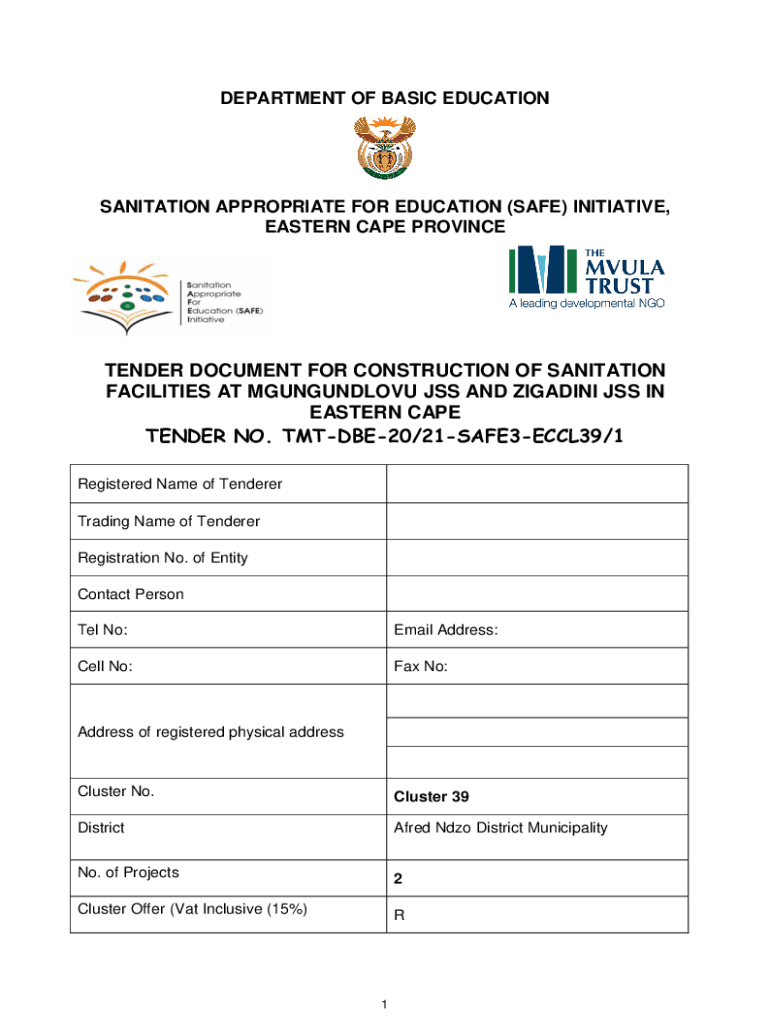 DEPARTMENT OF BASIC EDUCATION

SANITATION APPROPRIATE FOR EDUCATION (SAFE) INITIATIVE, EASTERN CAPE PROVINCE

Sanitation Appropriate For Education (SAFE) Initiative

THE MVULA TRUST
A leading developmental NGO

TENDER DOCUMENT FOR CONSTRUCTION OF SANITATION FACILITIES AT MGUNGUNDLOVU JSS AND ZIGADINI JSS IN EASTERN CAPE

TENDER NO. TMT-DBE-20/21-SAFE3-ECCL39/1

| Registered Name of Tenderer | |
|---|---|
| Trading Name of Tenderer | |
| Registration No. of Entity | |
| Contact Person | |
| Tel No: | Email Address: |
| Cell No: | Fax No: |
| Address of registered physical address | |
| Cluster No. | Cluster 39 |
| District | Afred Ndzo District Municipality |
| No. of Projects | 2 |
| Cluster Offer (Vat Inclusive (15%) | R |

1